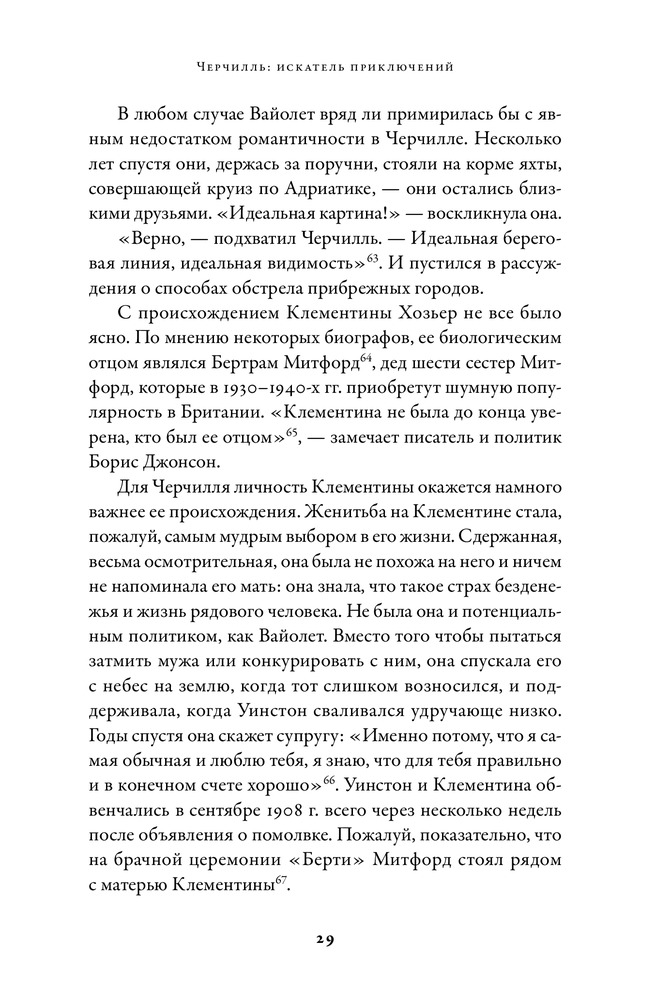 Черчилль: искатель приключений

В любом случае Вайолет вряд ли примирилась бы с явным недостатком романтичности в Черчилле. Несколько лет спустя они, держась за поручни, стояли на корме яхты, совершающей круиз по Адриатике, — они остались близкими друзьями. «Идеальная картина!» — воскликнула она. «Верно, — подхватил Черчилль. — Идеальная береговая линия, идеальная видимость»$^{63}$. И пустился в рассуждения о способах обстрела прибрежных городов.

С происхождением Клементины Хозьер не все было ясно. По мнению некоторых биографов, ее биологическим отцом являлся Бертрам Митфорд$^{64}$, дед шести сестер Митфорд, которые в 1930–1940-х гг. приобретут шумную популярность в Британии. «Клементина не была до конца уверена, кто был ее отцом»$^{65}$, — замечает писатель и политик Борис Джонсон.

Для Черчилля личность Клементины окажется намного важнее ее происхождения. Женитьба на Клементине стала, пожалуй, самым мудрым выбором в его жизни. Сдержанная, весьма осмотрительная, она была не похожа на него и ничем не напоминала его мать: она знала, что такое страх безденежья и жизнь рядового человека. Не была она и потенциальным политиком, как Вайолет. Вместо того чтобы пытаться затмить мужа или конкурировать с ним, она спускала его с небес на землю, когда тот слишком возносился, и поддерживала, когда Уинстон сваливался удручающе низко. Годы спустя она скажет супругу: «Именно потому, что я самая обычная и люблю тебя, я знаю, что для тебя правильно и в конечном счете хорошо»$^{66}$. Уинстон и Клементина обвенчались в сентябре 1908 г. всего через несколько недель после объявления о помолвке. Пожалуй, показательно, что на брачной церемонии «Берти» Митфорд стоял рядом с матерью Клементины$^{67}$.

29